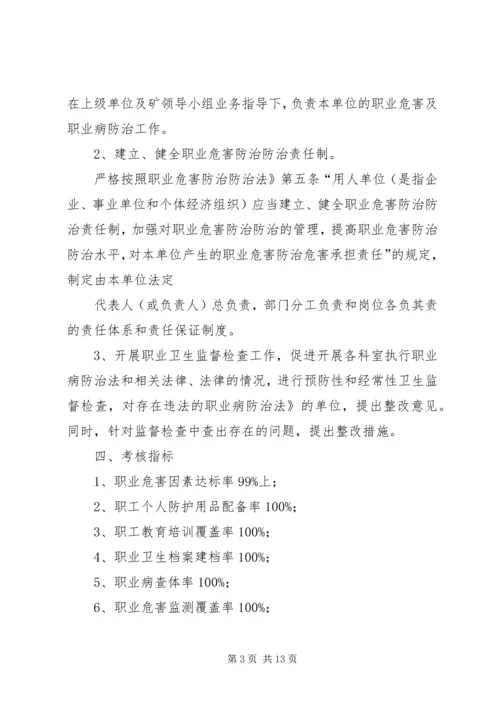 在上级单位及矿领导小组业务指导下，负责本单位的职业危害及职业病防治工作。

2、建立、健全职业危害防治防治责任制。

严格按照职业危害防治防治法》第五条“用人单位（是指企业、事业单位和个体经济组织）应当建立、健全职业危害防治防治责任制，加强对职业危害防治防治的管理，提高职业危害防治防治水平，对本单位产生的职业危害防治危害承担责任”的规定，制定由本单位法定

代表人（或负责人）总负责，部门分工负责和岗位各负其责的责任体系和责任保证制度。

3、开展职业卫生监督检查工作，促进开展各科室执行职业病防治法和相关法律、法律的情况，进行预防性和经常性卫生监督检查，对存在违法的职业病防治法》的单位，提出整改意见。同时，针对监督检查中查出存在的问题，提出整改措施。

四、考核指标

1、职业危害因素达标率 99%上；

2、职工个人防护用品配备率 100%；

3、职工教育培训覆盖率 100%；

4、职业卫生档案建档率 100%；

5、职业病查体率 100%；

6、职业危害监测覆盖率 100%；

第 3 页 共 13 页